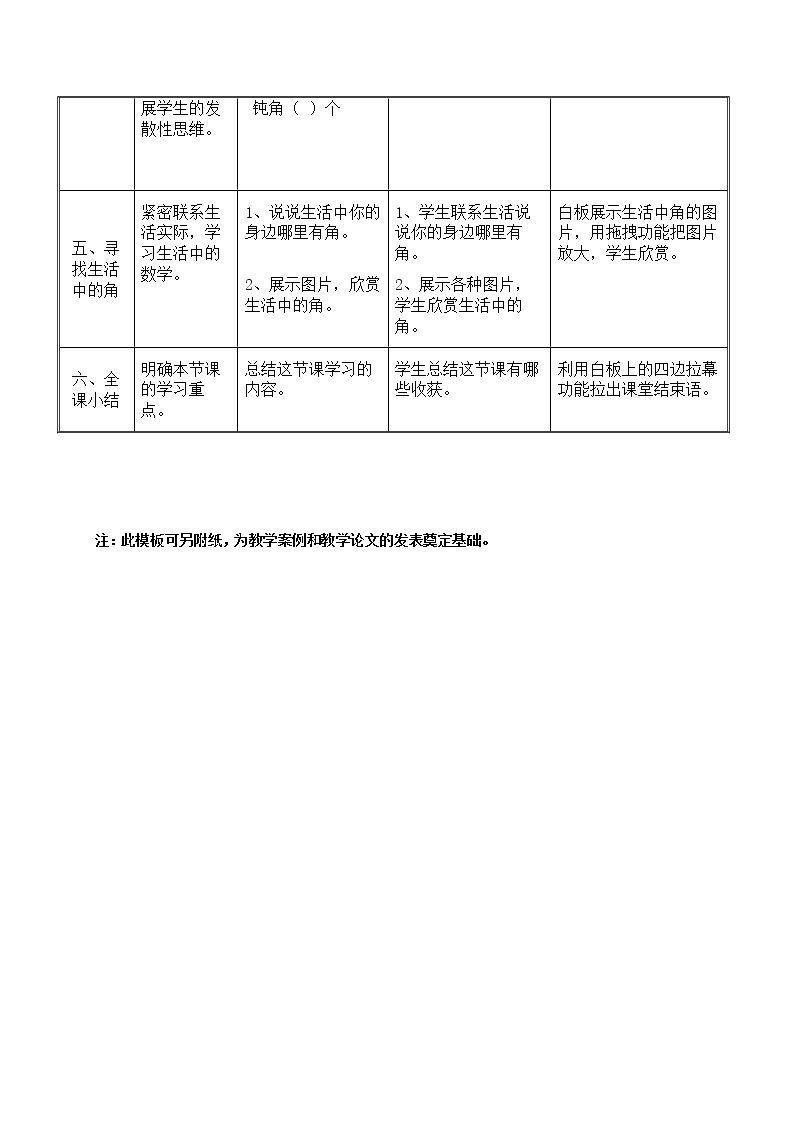 |  | 展学生的发散性思维。 | 钝角（ ）个 |  |  |
|---|---|---|---|---|
| 五、寻找生活中的角 | 紧密联系生活实际，学习生活中的数学。 | 1、说说生活中你的身边哪里有角。 2、展示图片，欣赏生活中的角。 | 1、学生联系生活说说你的身边哪里有角。 2、展示各种图片，学生欣赏生活中的角。 | 白板展示生活中角的图片，用拖拽功能把图片放大，学生欣赏。 |
| 六、全课小结 | 明确本节课的学习重点。 | 总结这节课学习的内容。 | 学生总结这节课有哪些收获。 | 利用白板上的四边拉幕功能拉出课堂结束语。 |

注：此模板可另附纸，为教学案例和教学论文的发表奠定基础。